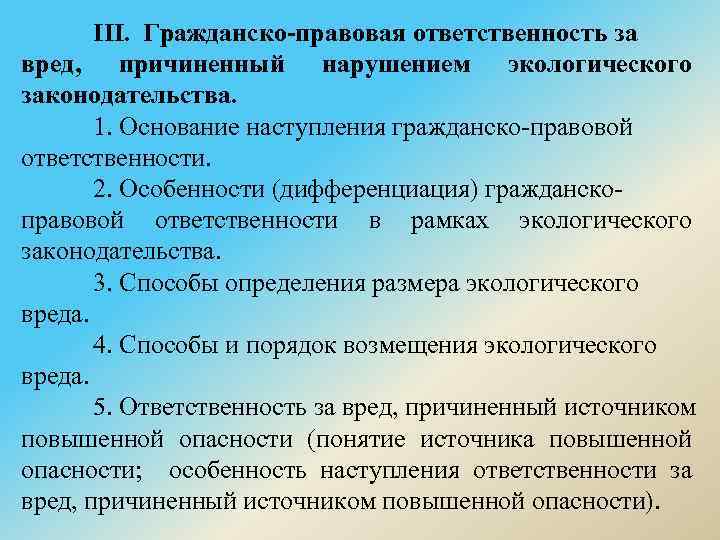 III. Гражданско-правовая ответственность за вред, причиненный нарушением экологического законодательства.

1. Основание наступления гражданско-правовой ответственности.

2. Особенности (дифференциация) гражданско-правовой ответственности в рамках экологического законодательства.

3. Способы определения размера экологического вреда.

4. Способы и порядок возмещения экологического вреда.

5. Ответственность за вред, причиненный источником повышенной опасности (понятие источника повышенной опасности; особенность наступления ответственности за вред, причиненный источником повышенной опасности).